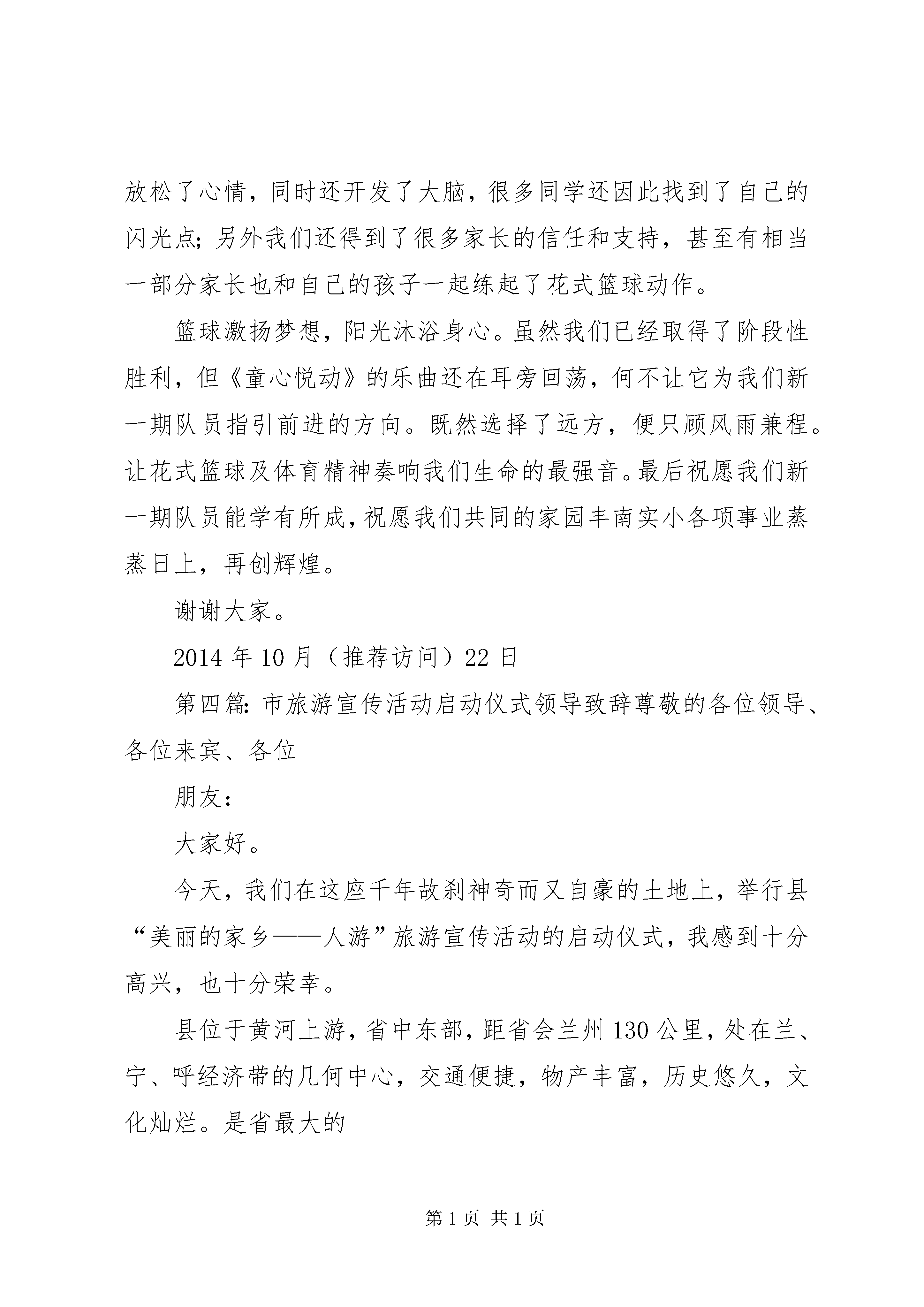 放松了心情，同时还开发了大脑，很多同学还因此找到了自己的闪光点；另外我们还得到了很多家长的信任和支持，甚至有相当一部分家长也和自己的孩子一起练起了花式篮球动作。

篮球激扬梦想，阳光沐浴身心。虽然我们已经取得了阶段性胜利，但《童心悦动》的乐曲还在耳旁回荡，何不让它为我们新一期队员指引前进的方向。既然选择了远方，便只顾风雨兼程。让花式篮球及体育精神奏响我们生命的最强音。最后祝愿我们新一期队员能学有所成，祝愿我们共同的家园丰南实小各项事业蒸蒸日上，再创辉煌。

谢谢大家。

2014年10月（推荐访问）22日

第四篇：市旅游宣传活动启动仪式领导致辞尊敬的各位领导、各位来宾、各位

朋友：

大家好。

今天，我们在这座千年故刹神奇而又自豪的土地上，举行县“美丽的家乡——人游”旅游宣传活动的启动仪式，我感到十分高兴，也十分荣幸。

县位于黄河上游，省中东部，距省会兰州130公里，处在兰、宁、呼经济带的几何中心，交通便捷，物产丰富，历史悠久，文化灿烂。是省最大的

第1页 共1页